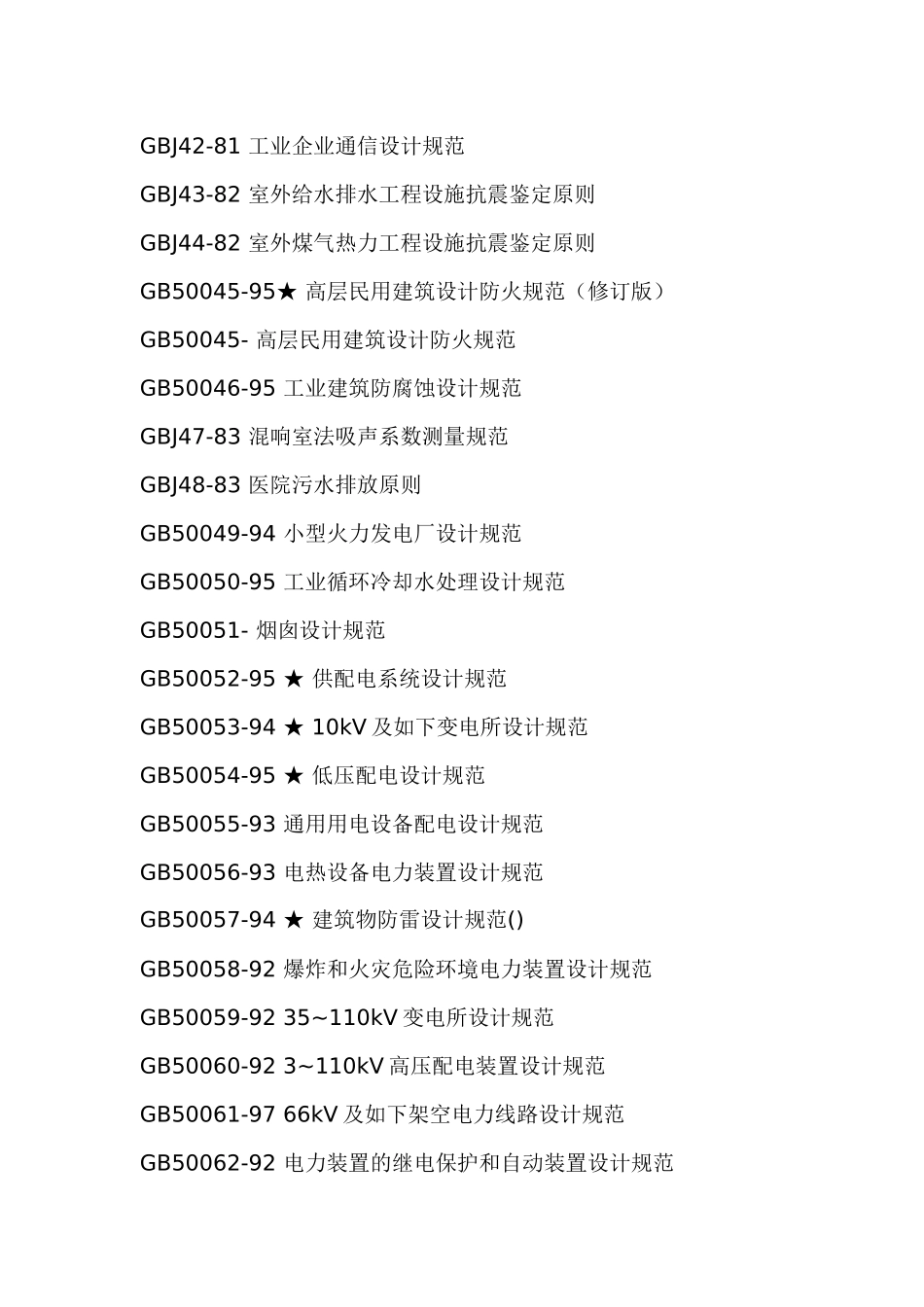 GBJ42-81 工业企业通信设计规范

GBJ43-82 室外给水排水工程设施抗震鉴定原则

GBJ44-82 室外煤气热力工程设施抗震鉴定原则

GB50045-95★ 高层民用建筑设计防火规范（修订版）

GB50045- 高层民用建筑设计防火规范

GB50046-95 工业建筑防腐蚀设计规范

GBJ47-83 混响室法吸声系数测量规范

GBJ48-83 医院污水排放原则

GB50049-94 小型火力发电厂设计规范

GB50050-95 工业循环冷却水处理设计规范

GB50051- 烟囱设计规范

GB50052-95 ★ 供配电系统设计规范

GB50053-94 ★ 10kV 及如下变电所设计规范

GB50054-95 ★ 低压配电设计规范

GB50055-93 通用用电设备配电设计规范

GB50056-93 电热设备电力装置设计规范

GB50057-94 ★ 建筑物防雷设计规范()

GB50058-92 爆炸和火灾危险环境电力装置设计规范

GB50059-92 35~110kV 变电所设计规范

GB50060-92 3~110kV 高压配电装置设计规范

GB50061-97 66kV 及如下架空电力线路设计规范

GB50062-92 电力装置的继电保护和自动装置设计规范